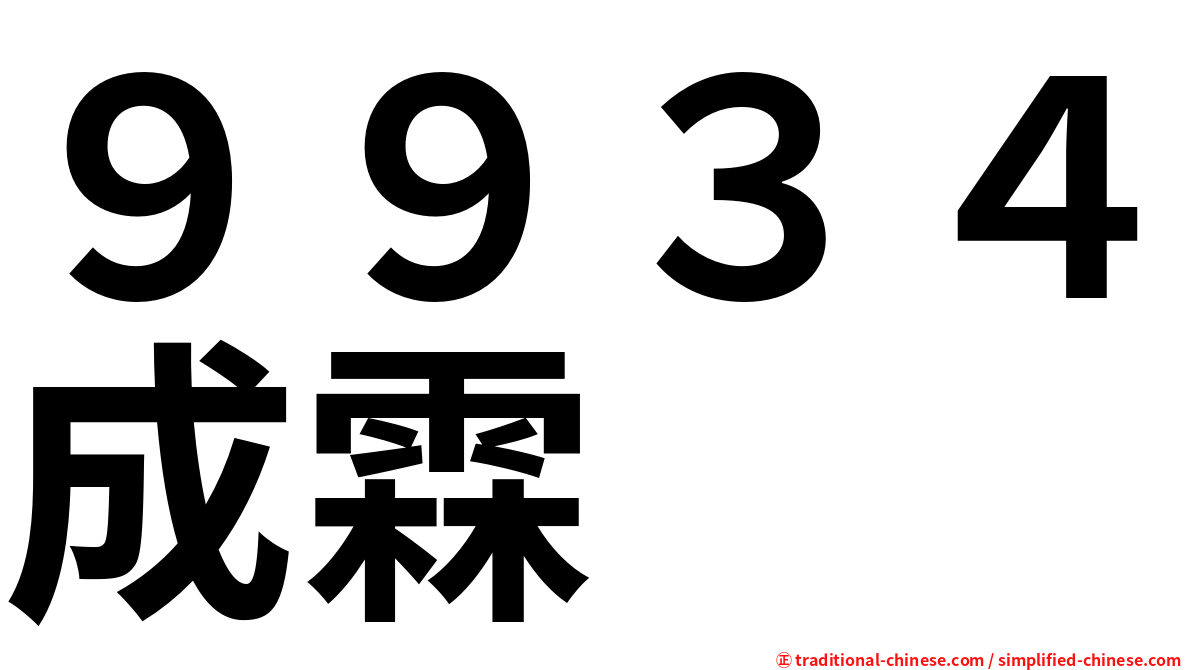 ９９３４
成霖

㊣ traditional-chinese.com / simplified-chinese.com